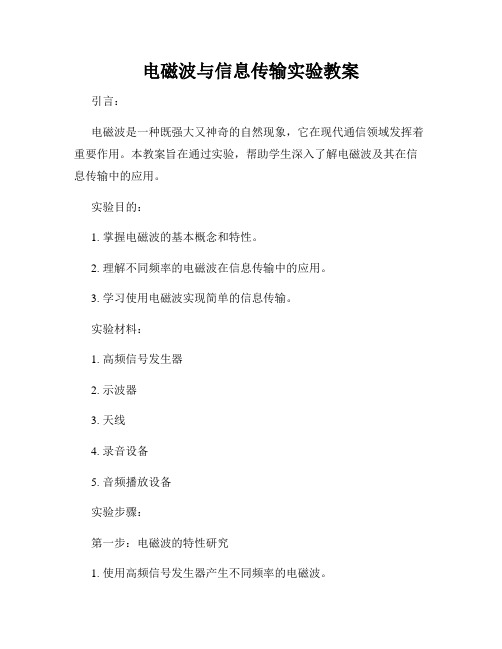 电磁波与信息传输实验教案

引言：

电磁波是一种既强大又神奇的自然现象，它在现代通信领域发挥着重要作用。本教案旨在通过实验，帮助学生深入了解电磁波及其在信息传输中的应用。

实验目的：

1. 掌握电磁波的基本概念和特性。

2. 理解不同频率的电磁波在信息传输中的应用。

3. 学习使用电磁波实现简单的信息传输。

实验材料：

1. 高频信号发生器

2. 示波器

3. 天线

4. 录音设备

5. 音频播放设备

实验步骤：

第一步：电磁波的特性研究

1. 使用高频信号发生器产生不同频率的电磁波。